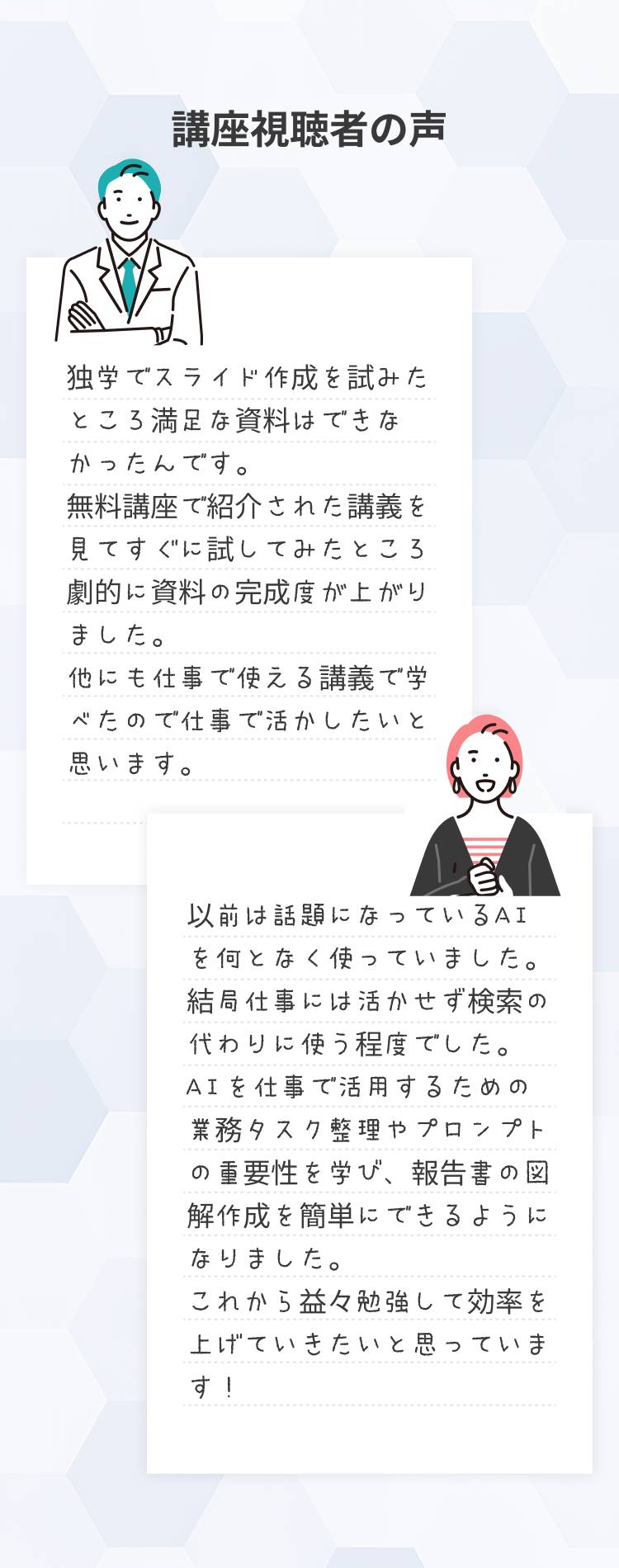 講座視聴者の声

独学でスライド作成を試みたところ満足な資料はできなかったんです。
無料講座で紹介された講義を見てすぐに試してみたところ劇的に資料の完成度が上がりました。
他にも仕事で使える講義で学べたので仕事で活かしたいと思います。

以前は話題になっているAIを何となく使っていました。
結局仕事には活かせず検索の代わりに使う程度でした。
AIを仕事で活用するための業務タスク整理やプロンプトの重要性を学び、報告書の図解作成を簡単にできるようになりました。
これから益々勉強して効率を上げていきたいと思っています！